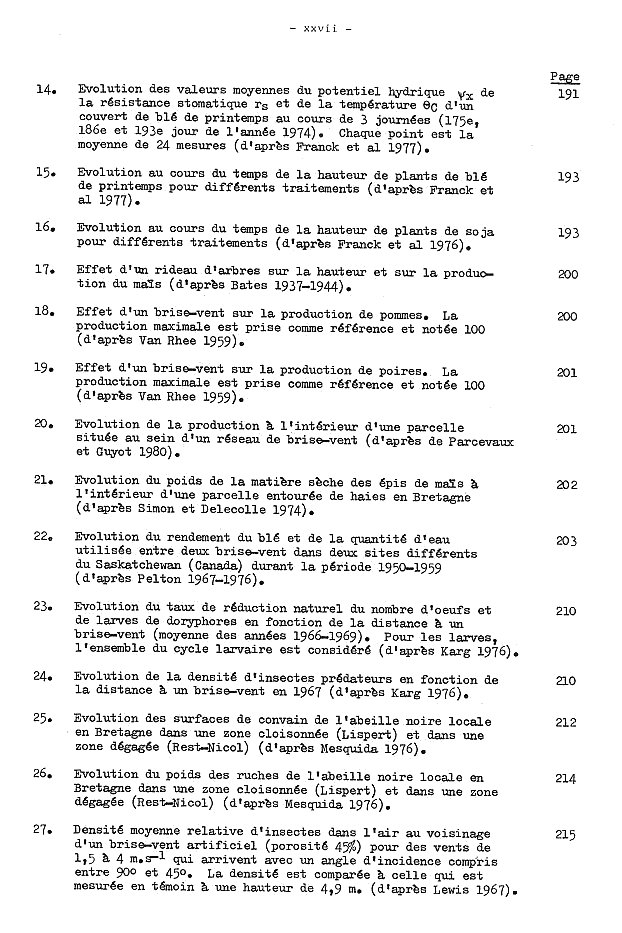 - xxvii -

Page

14. Evolution des valeurs moyennes du potentiel hydrique $\psi_x$ de la résistance stomatique $r_s$ et de la température $\theta_c$ d'un couvert de blé de printemps au cours de 3 journées (175e, 186e et 193e jour de l'année 1974). Chaque point est la moyenne de 24 mesures (d'après Franck et al 1977). 191

15. Evolution au cours du temps de la hauteur de plants de blé de printemps pour différents traitements (d'après Franck et al 1977). 193

16. Evolution au cours du temps de la hauteur de plants de soja pour différents traitements (d'après Franck et al 1976). 193

17. Effet d'un rideau d'arbres sur la hauteur et sur la production du maïs (d'après Bates 1937-1944). 200

18. Effet d'un brise-vent sur la production de pommes. La production maximale est prise comme référence et notée 100 (d'après Van Rhee 1959). 200

19. Effet d'un brise-vent sur la production de poires. La production maximale est prise comme référence et notée 100 (d'après Van Rhee 1959). 201

20. Evolution de la production à l'intérieur d'une parcelle située au sein d'un réseau de brise-vent (d'après de Parcevaux et Guyot 1980). 201

21. Evolution du poids de la matière sèche des épis de maïs à l'intérieur d'une parcelle entourée de haies en Bretagne (d'après Simon et Delecolle 1974). 202

22. Evolution du rendement du blé et de la quantité d'eau utilisée entre deux brise-vent dans deux sites différents du Saskatchewan (Canada) durant la période 1950-1959 (d'après Pelton 1967-1976). 203

23. Evolution du taux de réduction naturel du nombre d'oeufs et de larves de doryphores en fonction de la distance à un brise-vent (moyenne des années 1966-1969). Pour les larves, l'ensemble du cycle larvaire est considéré (d'après Karg 1976). 210

24. Evolution de la densité d'insectes prédateurs en fonction de la distance à un brise-vent en 1967 (d'après Karg 1976). 210

25. Evolution des surfaces de convain de l'abeille noire locale en Bretagne dans une zone cloisonnée (Lispert) et dans une zone dégagée (Rest-Nicol) (d'après Mesquida 1976). 212

26. Evolution du poids des ruches de l'abeille noire locale en Bretagne dans une zone cloisonnée (Lispert) et dans une zone dégagée (Rest-Nicol) (d'après Mesquida 1976). 214

27. Densité moyenne relative d'insectes dans l'air au voisinage d'un brise-vent artificiel (porosité 45%) pour des vents de 1,5 à 4 $m.s^{-1}$ qui arrivent avec un angle d'incidence compris entre 90° et 45°. La densité est comparée à celle qui est mesurée en témoin à une hauteur de 4,9 m. (d'après Lewis 1967). 215